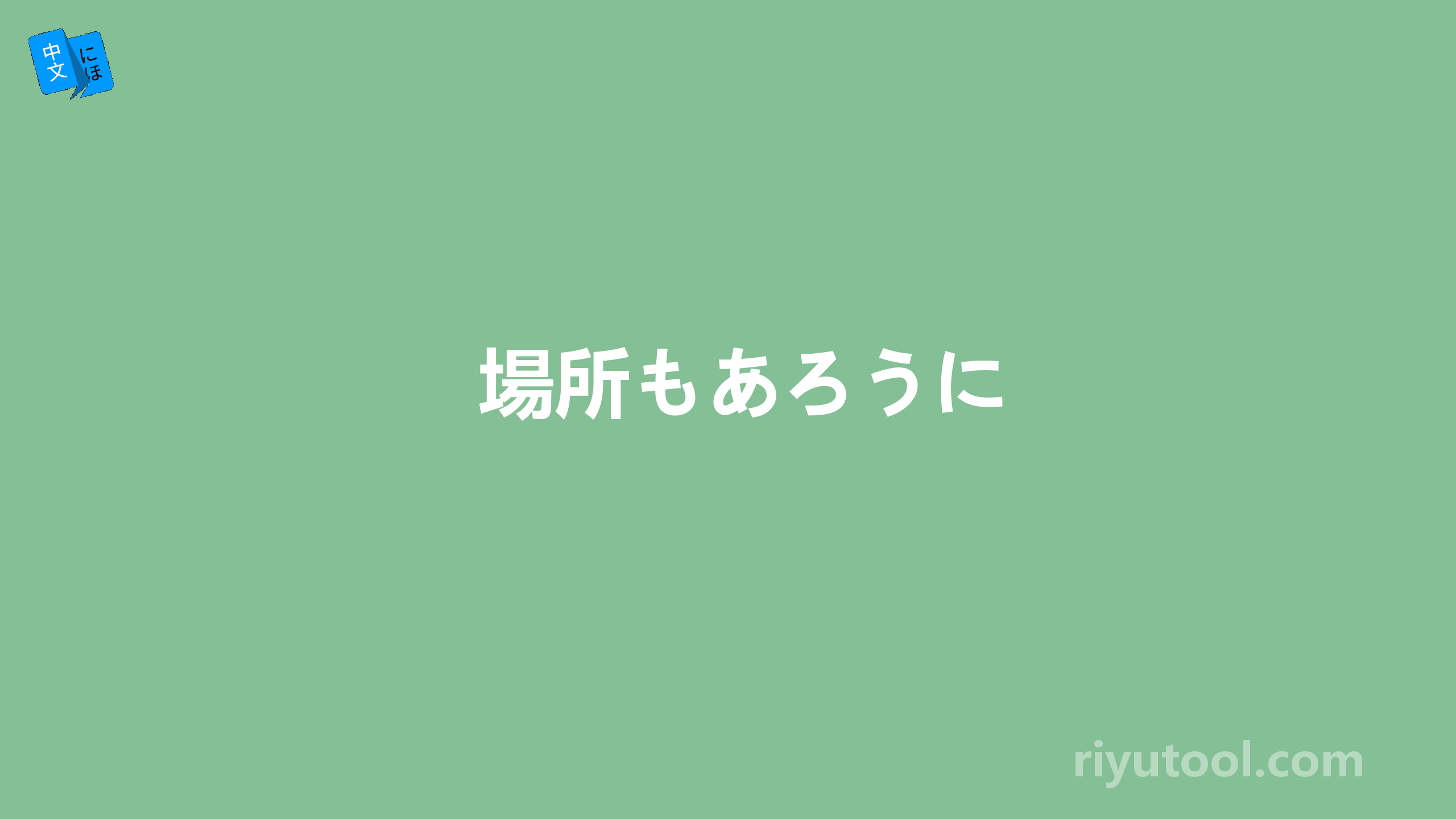 中文 にほ

場所もあろうに

riyutool.com